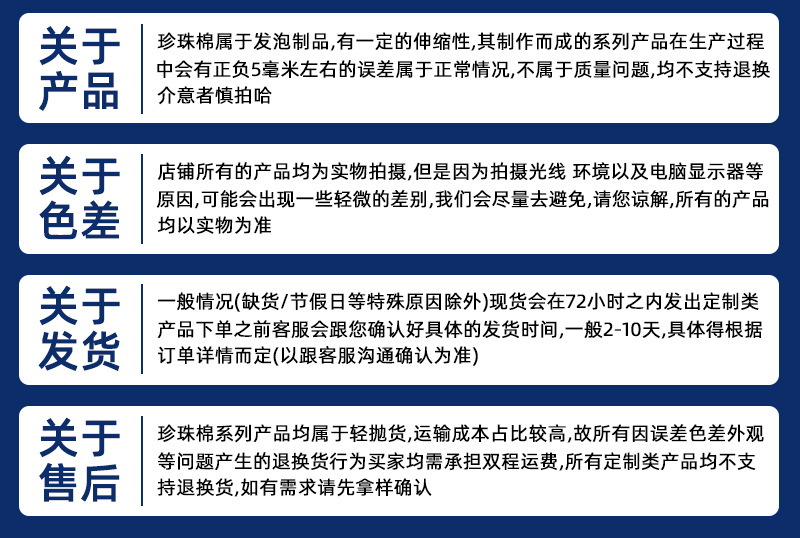 关于产品

珍珠棉属于发泡制品,有一定的伸缩性,其制作而成的系列产品在生产过程中会有正负5毫米左右的误差属于正常情况,不属于质量问题,均不支持退换介意者慎拍哈

关于色差

店铺所有的产品均为实物拍摄,但是因为拍摄光线 环境以及电脑显示器等原因,可能会出现一些轻微的差别,我们会尽量去避免,请您谅解,所有的产品均以实物为准

关于发货

一般情况(缺货/节假日等特殊原因除外)现货会在72小时之内发出定制类产品下单之前客服会跟您确认好具体的发货时间,一般2-10天,具体得根据订单详情而定(以跟客服沟通确认为准)

关于售后

珍珠棉系列产品均属于轻抛货,运输成本占比较高,故所有因误差色差外观等问题产生的退换货行为买家均需承担双程运费,所有定制类产品均不支持退换货,如有需求请先拿样确认